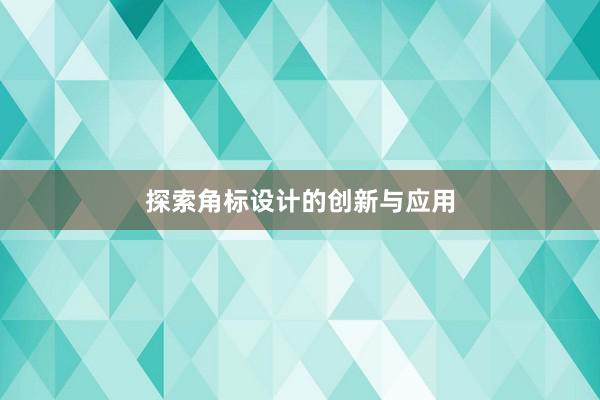 探索角标设计的创新与应用